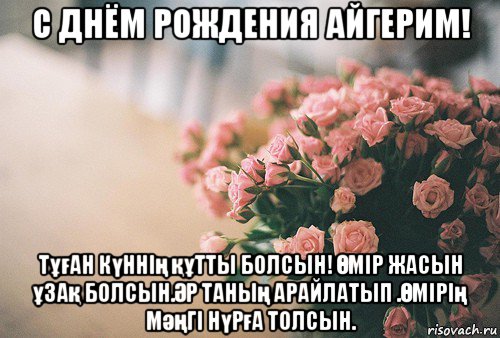 С ДНЁМ РОЖДЕНИЯ АЙГЕРИМ!

ТҰҒАН КҮННІҢ ҚҰТТЫ БОЛСЫН! ӨМІР ЖАСЫН ҰЗАҚ БОЛСЫН.ӘР ТАНЫҢ АРАЙЛАТЫП .ӨМІРІҢ МӘҢГІ НҮРҒА ТОЛСЫН.

risovach.ru